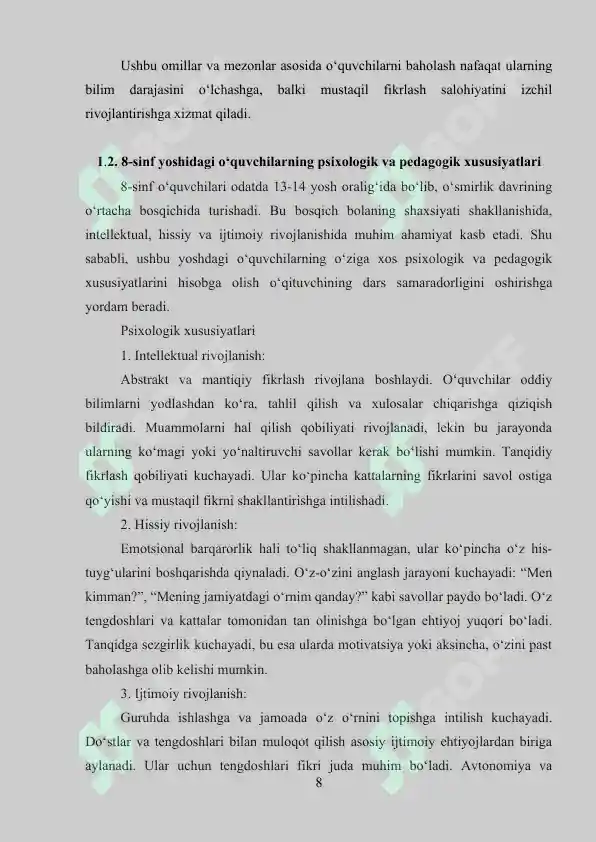 Ushbu omillar va mezonlar asosida o'quvchilarni baholash nafaqat ularning bilim darajasini o'lchashga, balki mustaqil fikrlash salohiyatini izchil rivojlantirishga xizmat qiladi.

1.2. 8-sinf yoshidagi o'quvchilarning psixologik va pedagogik xususiyatlari

8-sinf o'quvchilari odatda 13-14 yosh oralig'ida bo'lib, o'smirlik davrining o'rtacha bosqichida turishadi. Bu bosqich bolaning shaxsiyati shakllanishida, intellektual, hissiy va ijtimoiy rivojlanishida muhim ahamiyat kasb etadi. Shu sababli, ushbu yoshdagi o'quvchilarning o'ziga xos psixologik va pedagogik xususiyatlarini hisobga olish o'qituvchining dars samaradorligini oshirishga yordam beradi.

Psixologik xususiyatlari

1. Intellektual rivojlanish:

Abstrakt va mantiqiy fikrlash rivojlana boshlaydi. O'quvchilar oddiy bilimlarni yodlashdan ko'ra, tahlil qilish va xulosalar chiqarishga qiziqish bildiradi. Muammolarni hal qilish qobiliyati rivojlanadi, lekin bu jarayonda ularning ko'magi yoki yo'naltiruvchi savollar kerak bo'lishi mumkin. Tanqidiy fikrlash qobiliyati kuchayadi. Ular ko'pincha kattalarning fikrlarini savol ostiga qo'yishi va mustaqil fikrni shakllantirishga intilishadi.

2. Hissiy rivojlanish:

Emotsional barqarorlik hali to'liq shakllanmagan, ular ko'pincha o'z his-tuyg'ularini boshqarishda qiynaladi. O'z-o'zini anglash jarayoni kuchayadi: "Men kimman?", "Mening jamiyatdagi o'rnim qanday?" kabi savollar paydo bo'ladi. O'z tengdoshlari va kattalar tomonidan tan olinishga bo'lgan ehtiyoj yuqori bo'ladi. Tanqidga sezgirlik kuchayadi, bu esa ularda motivatsiya yoki aksincha, o'zini past baholashga olib kelishi mumkin.

3. Ijtimoiy rivojlanish:

Guruhda ishlashga va jamoada o'z o'rnini topishga intilish kuchayadi. Do'stlar va tengdoshlari bilan muloqot qilish asosiy ijtimoiy ehtiyojlardan biriga aylanadi. Ular uchun tengdoshlari fikri juda muhim bo'ladi. Avtonomiya va

8